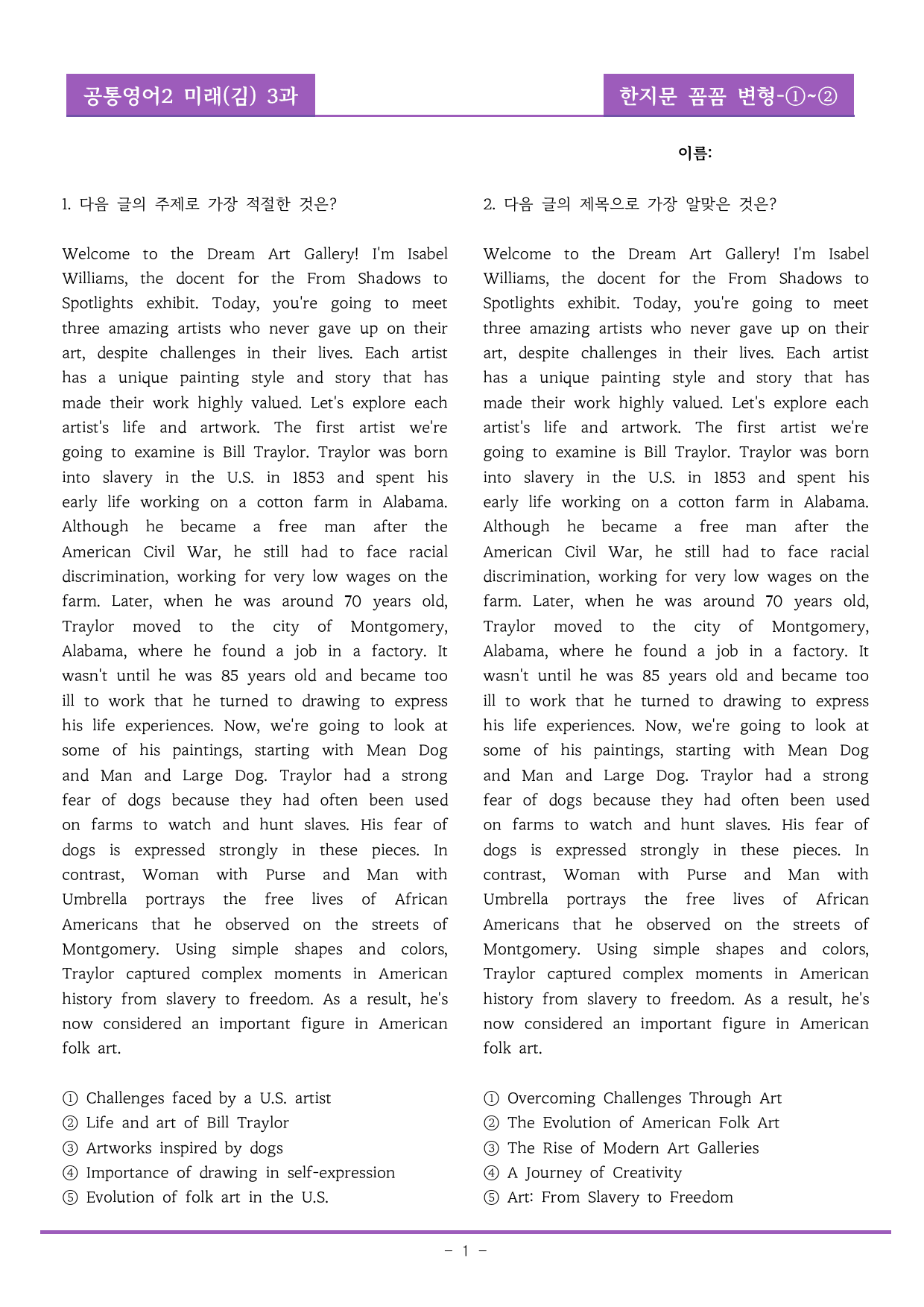 공통영어2 미래(김) 3과

한지문 꼼꼼 변형-①~②

이름:

1. 다음 글의 주제로 가장 적절한 것은?

Welcome to the Dream Art Gallery! I'm Isabel Williams, the docent for the From Shadows to Spotlights exhibit. Today, you're going to meet three amazing artists who never gave up on their art, despite challenges in their lives. Each artist has a unique painting style and story that has made their work highly valued. Let's explore each artist's life and artwork. The first artist we're going to examine is Bill Traylor. Traylor was born into slavery in the U.S. in 1853 and spent his early life working on a cotton farm in Alabama. Although he became a free man after the American Civil War, he still had to face racial discrimination, working for very low wages on the farm. Later, when he was around 70 years old, Traylor moved to the city of Montgomery, Alabama, where he found a job in a factory. It wasn't until he was 85 years old and became too ill to work that he turned to drawing to express his life experiences. Now, we're going to look at some of his paintings, starting with Mean Dog and Man and Large Dog. Traylor had a strong fear of dogs because they had often been used on farms to watch and hunt slaves. His fear of dogs is expressed strongly in these pieces. In contrast, Woman with Purse and Man with Umbrella portrays the free lives of African Americans that he observed on the streets of Montgomery. Using simple shapes and colors, Traylor captured complex moments in American history from slavery to freedom. As a result, he's now considered an important figure in American folk art.

① Challenges faced by a U.S. artist
② Life and art of Bill Traylor
③ Artworks inspired by dogs
④ Importance of drawing in self-expression
⑤ Evolution of folk art in the U.S.

2. 다음 글의 제목으로 가장 알맞은 것은?

Welcome to the Dream Art Gallery! I'm Isabel Williams, the docent for the From Shadows to Spotlights exhibit. Today, you're going to meet three amazing artists who never gave up on their art, despite challenges in their lives. Each artist has a unique painting style and story that has made their work highly valued. Let's explore each artist's life and artwork. The first artist we're going to examine is Bill Traylor. Traylor was born into slavery in the U.S. in 1853 and spent his early life working on a cotton farm in Alabama. Although he became a free man after the American Civil War, he still had to face racial discrimination, working for very low wages on the farm. Later, when he was around 70 years old, Traylor moved to the city of Montgomery, Alabama, where he found a job in a factory. It wasn't until he was 85 years old and became too ill to work that he turned to drawing to express his life experiences. Now, we're going to look at some of his paintings, starting with Mean Dog and Man and Large Dog. Traylor had a strong fear of dogs because they had often been used on farms to watch and hunt slaves. His fear of dogs is expressed strongly in these pieces. In contrast, Woman with Purse and Man with Umbrella portrays the free lives of African Americans that he observed on the streets of Montgomery. Using simple shapes and colors, Traylor captured complex moments in American history from slavery to freedom. As a result, he's now considered an important figure in American folk art.

① Overcoming Challenges Through Art
② The Evolution of American Folk Art
③ The Rise of Modern Art Galleries
④ A Journey of Creativity
⑤ Art: From Slavery to Freedom

- 1 -